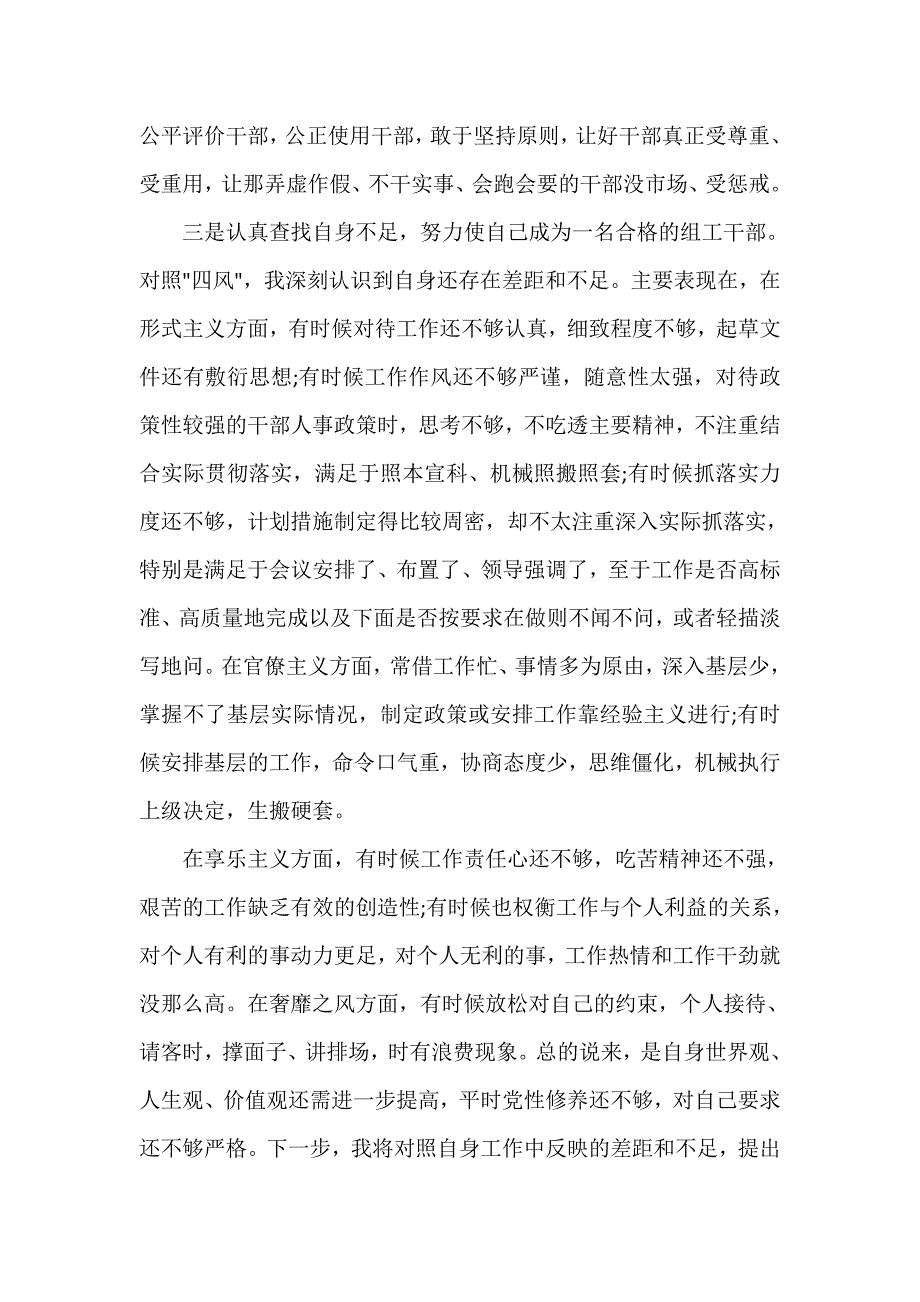 公平评价干部，公正使用干部，敢于坚持原则，让好干部真正受尊重、受重用，让那弄虚作假、不干实事、会跑会要的干部没市场、受惩戒。

三是认真查找自身不足，努力使自己成为一名合格的组工干部。对照"四风"，我深刻认识到自身还存在差距和不足。主要表现在，在形式主义方面，有时候对待工作还不够认真，细致程度不够，起草文件还有敷衍思想;有时候工作作风还不够严谨，随意性太强，对待政策性较强的干部人事政策时，思考不够，不吃透主要精神，不注重结合实际贯彻落实，满足于照本宣科、机械照搬照套;有时候抓落实力度还不够，计划措施制定得比较周密，却不太注重深入实际抓落实，特别是满足于会议安排了、布置了、领导强调了，至于工作是否高标准、高质量地完成以及下面是否按要求在做则不闻不问，或者轻描淡写地问。在官僚主义方面，常借工作忙、事情多为原由，深入基层少，掌握不了基层实际情况，制定政策或安排工作靠经验主义进行;有时候安排基层的工作，命令口气重，协商态度少，思维僵化，机械执行上级决定，生搬硬套。

在享乐主义方面，有时候工作责任心还不够，吃苦精神还不强，艰苦的工作缺乏有效的创造性;有时候也权衡工作与个人利益的关系，对个人有利的事动力更足，对个人无利的事，工作热情和工作干劲就没那么高。在奢靡之风方面，有时候放松对自己的约束，个人接待、请客时，撑面子、讲排场，时有浪费现象。总的说来，是自身世界观、人生观、价值观还需进一步提高，平时党性修养还不够，对自己要求还不够严格。下一步，我将对照自身工作中反映的差距和不足，提出